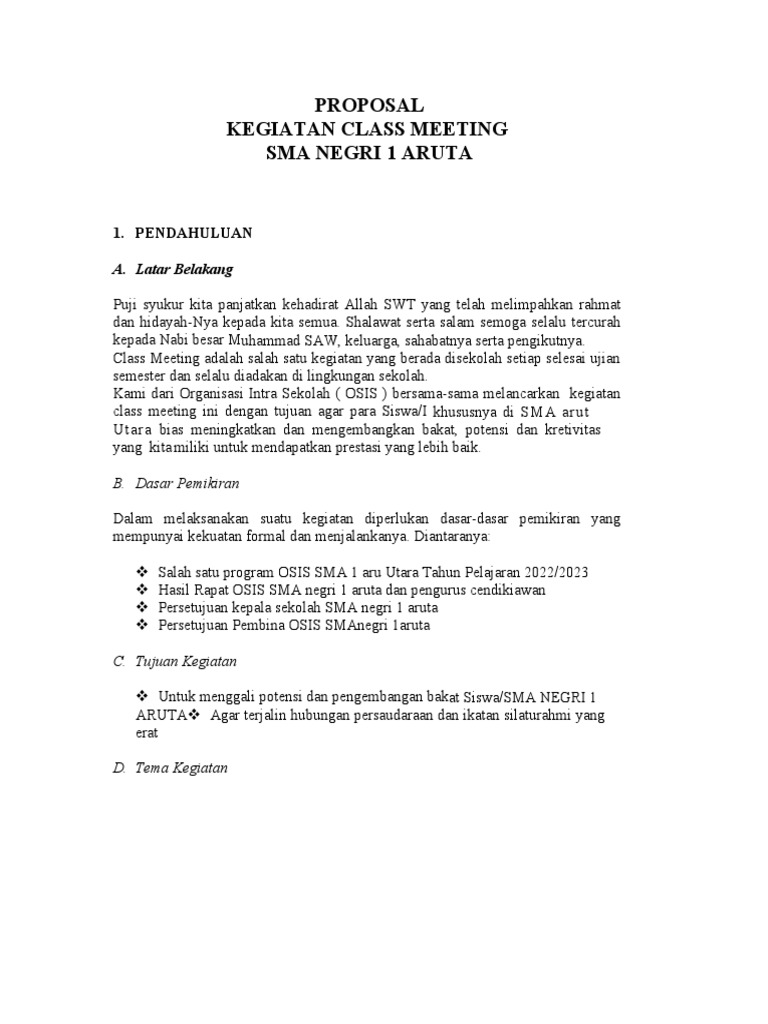 PROPOSAL
KEGIATAN CLASS MEETING
SMA NEGRI 1 ARUTA

1. PENDAHULUAN

A. Latar Belakang

Puji syukur kita panjatkan kehadirat Allah SWT yang telah melimpahkan rahmat dan hidayah-Nya kepada kita semua. Shalawat serta salam semoga selalu tercurah kepada Nabi besar Muhammad SAW, keluarga, sahabatnya serta pengikutnya.
Class Meeting adalah salah satu kegiatan yang berada disekolah setiap selesai ujian semester dan selalu diadakan di lingkungan sekolah.
Kami dari Organisasi Intra Sekolah ( OSIS ) bersama-sama melancarkan kegiatan class meeting ini dengan tujuan agar para Siswa/I khususnya di SMA arut Utara bias meningkatkan dan mengembangkan bakat, potensi dan kretivitas yang kitamiliki untuk mendapatkan prestasi yang lebih baik.

B. Dasar Pemikiran

Dalam melaksanakan suatu kegiatan diperlukan dasar-dasar pemikiran yang mempunyai kekuatan formal dan menjalankanya. Diantaranya:

❖ Salah satu program OSIS SMA 1 aru Utara Tahun Pelajaran 2022/2023
❖ Hasil Rapat OSIS SMA negri 1 aruta dan pengurus cendikiawan
❖ Persetujuan kepala sekolah SMA negri 1 aruta
❖ Persetujuan Pembina OSIS SMAnegri 1aruta

C. Tujuan Kegiatan

❖ Untuk menggali potensi dan pengembangan bakat Siswa/SMA NEGRI 1 ARUTA❖ Agar terjalin hubungan persaudaraan dan ikatan silaturahmi yang erat

D. Tema Kegiatan